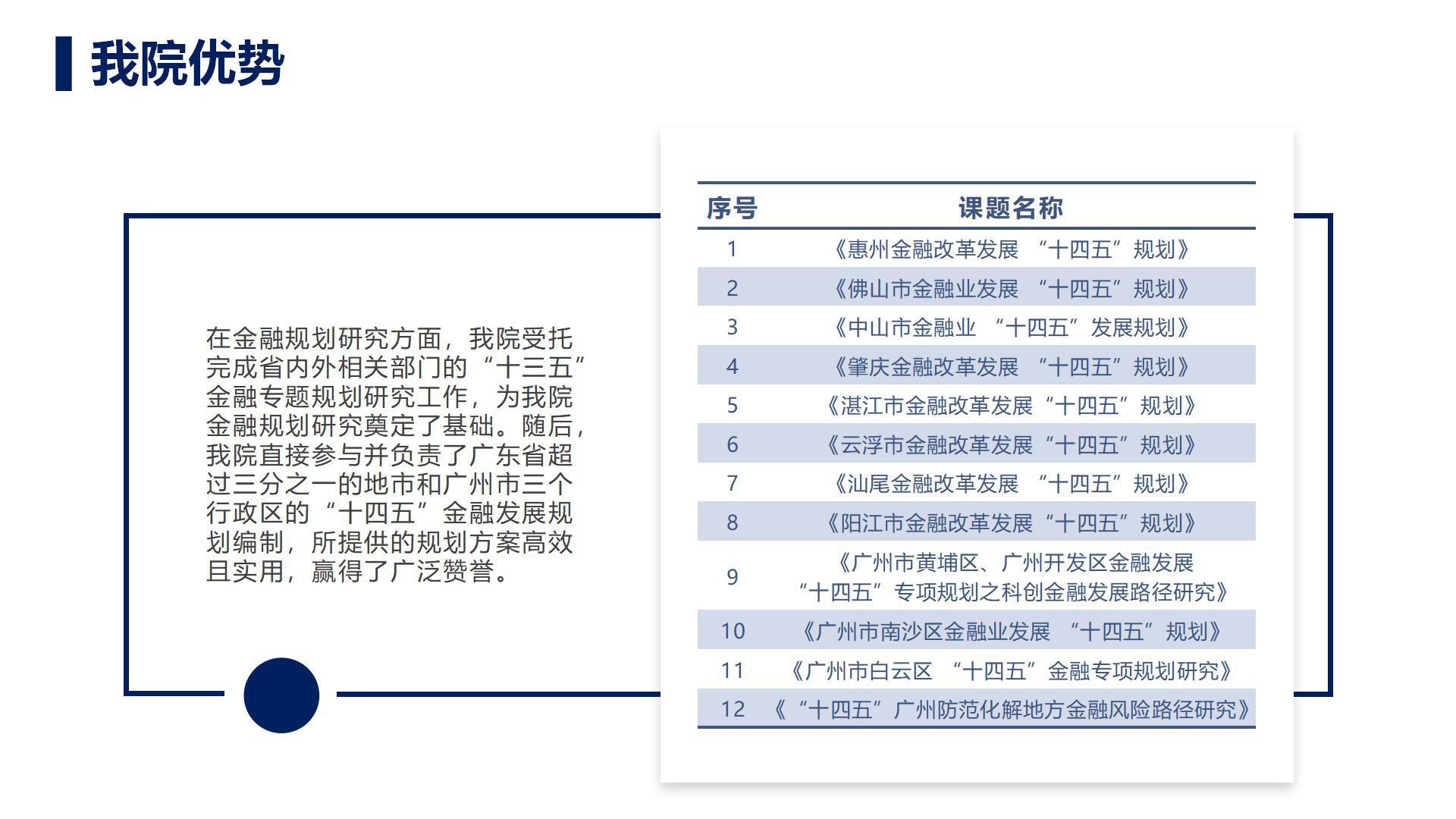 我院优势

在金融规划研究方面，我院受托完成省内外相关部门的“十三五”金融专题规划研究工作，为我院金融规划研究奠定了基础。随后，我院直接参与并负责了广东省超过三分之一的地市和广州市三个行政区的“十四五”金融发展规划编制，所提供的规划方案高效且实用，赢得了广泛赞誉。

| 序号 | 课题名称 |
|---|---|
| 1 | 《惠州金融改革发展 “十四五”规划》 |
| 2 | 《佛山市金融业发展 “十四五”规划》 |
| 3 | 《中山市金融业 “十四五”发展规划》 |
| 4 | 《肇庆金融改革发展 “十四五”规划》 |
| 5 | 《湛江市金融改革发展“十四五”规划》 |
| 6 | 《云浮市金融改革发展“十四五”规划》 |
| 7 | 《汕尾金融改革发展 “十四五”规划》 |
| 8 | 《阳江市金融改革发展“十四五”规划》 |
| 9 | 《广州市黄埔区、广州开发区金融发展“十四五”专项规划之科创金融发展路径研究》 |
| 10 | 《广州市南沙区金融业发展 “十四五”规划》 |
| 11 | 《广州市白云区 “十四五”金融专项规划研究》 |
| 12 | 《“十四五”广州防范化解地方金融风险路径研究》 |